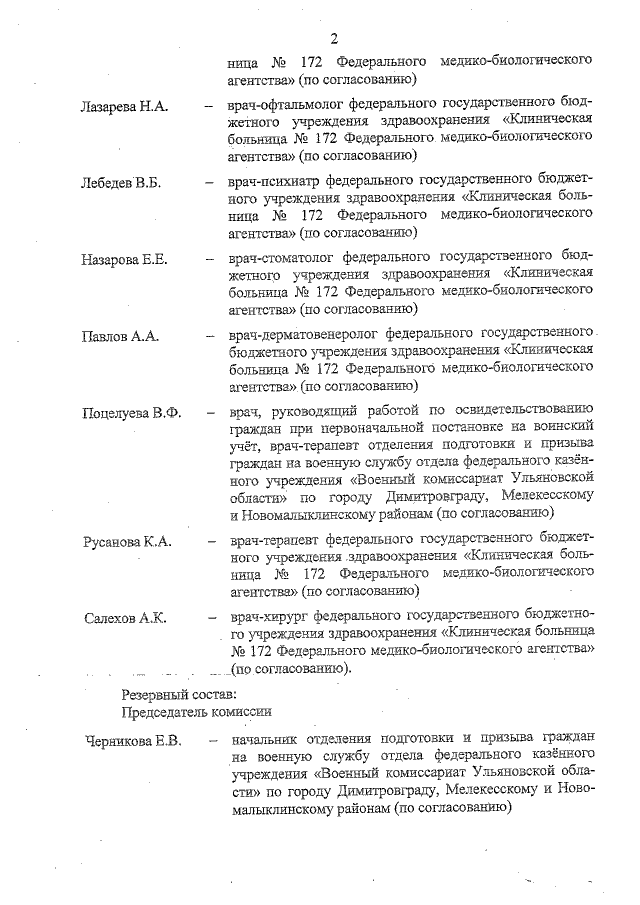 2

ница № 172 Федерального медико-биологического агентства» (по согласованию)

Лазарева Н.А. – врач-офтальмолог федерального государственного бюджетного учреждения здравоохранения «Клиническая больница № 172 Федерального медико-биологического агентства» (по согласованию)

Лебедев В.Б. – врач-психиатр федерального государственного бюджетного учреждения здравоохранения «Клиническая больница № 172 Федерального медико-биологического агентства» (по согласованию)

Назарова Е.Е. – врач-стоматолог федерального государственного бюджетного учреждения здравоохранения «Клиническая больница № 172 Федерального медико-биологического агентства» (по согласованию)

Павлов А.А. – врач-дерматовенеролог федерального государственного бюджетного учреждения здравоохранения «Клиническая больница № 172 Федерального медико-биологического агентства» (по согласованию)

Поцелуева В.Ф. – врач, руководящий работой по освидетельствованию граждан при первоначальной постановке на воинский учёт, врач-терапевт отделения подготовки и призыва граждан на военную службу отдела федерального казённого учреждения «Военный комиссариат Ульяновской области» по городу Димитровграду, Мелекесскому и Новомалыклинскому районам (по согласованию)

Русанова К.А. – врач-терапевт федерального государственного бюджетного учреждения здравоохранения «Клиническая больница № 172 Федерального медико-биологического агентства» (по согласованию)

Салехов А.К. – врач-хирург федерального государственного бюджетного учреждения здравоохранения «Клиническая больница № 172 Федерального медико-биологического агентства» (по согласованию).

Резервный состав:
Председатель комиссии

Черникова Е.В. – начальник отделения подготовки и призыва граждан на военную службу отдела федерального казённого учреждения «Военный комиссариат Ульяновской области» по городу Димитровграду, Мелекесскому и Новомалыклинскому районам (по согласованию)